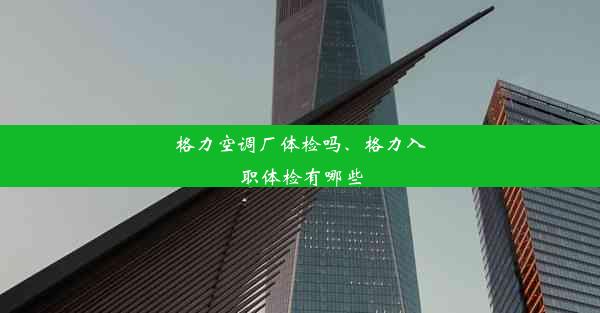 格力空调厂体检吗、格力入职体检有哪些